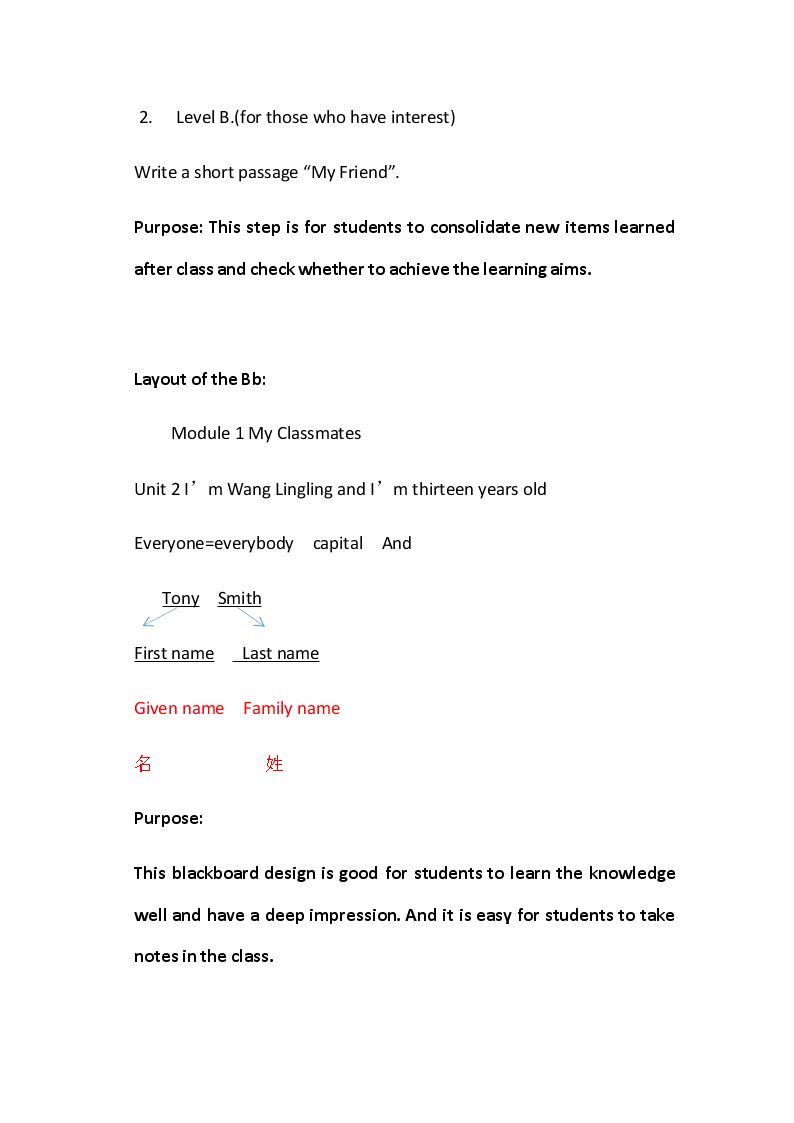 2. Level B.(for those who have interest)

Write a short passage "My Friend".

Purpose: This step is for students to consolidate new items learned after class and check whether to achieve the learning aims.

Layout of the Bb:

Module 1 My Classmates

Unit 2 I'm Wang Lingling and I'm thirteen years old

Everyone=everybody capital And

Tony Smith

First name Last name

Given name Family name

名 姓

Purpose:

This blackboard design is good for students to learn the knowledge well and have a deep impression. And it is easy for students to take notes in the class.